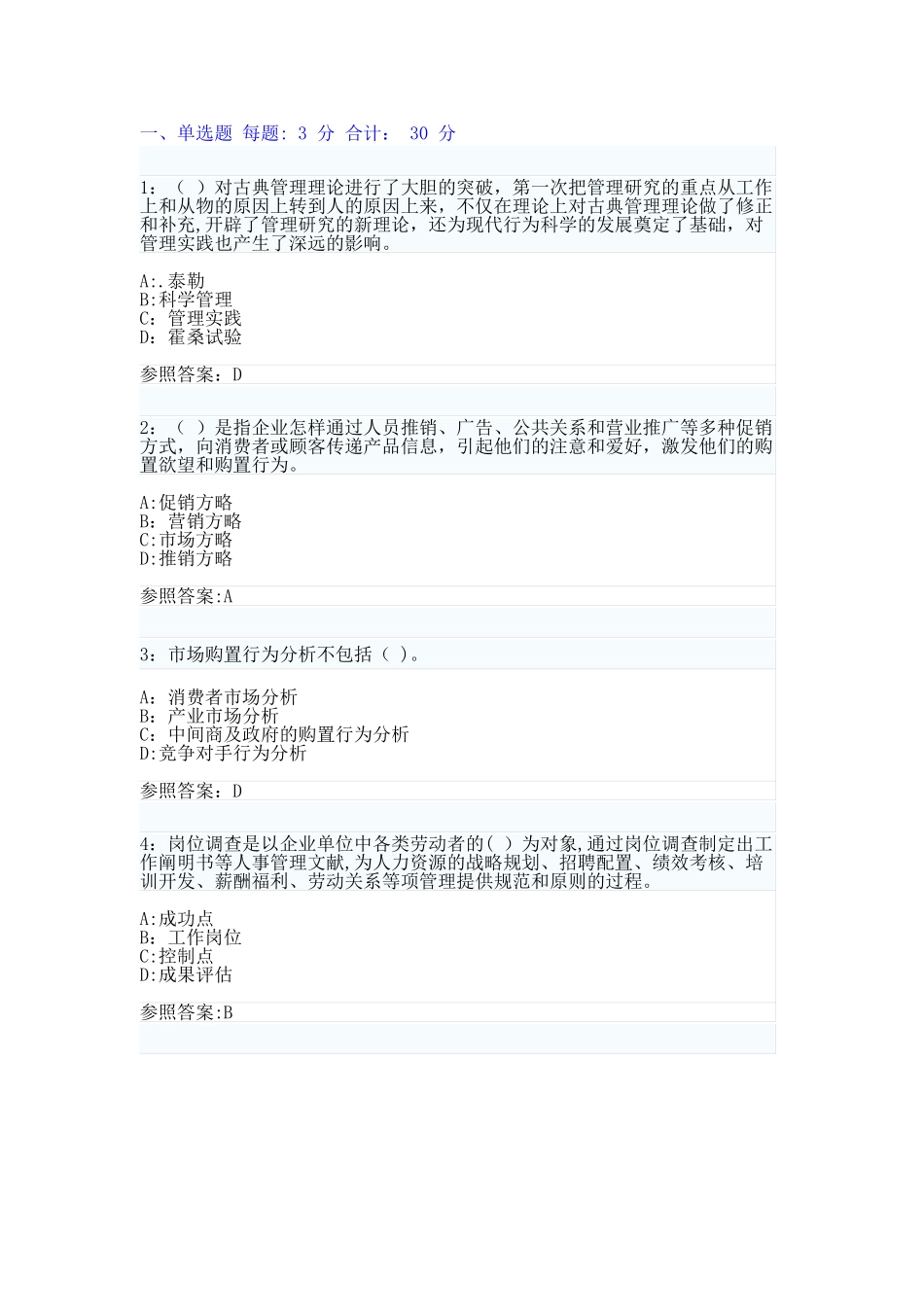 一、单选题 每题: 3 分 合计： 30 分

1：（ ）对古典管理理论进行了大胆的突破，第一次把管理研究的重点从工作上和从物的原因上转到人的原因上来，不仅在理论上对古典管理理论做了修正和补充,开辟了管理研究的新理论，还为现代行为科学的发展奠定了基础，对管理实践也产生了深远的影响。

A:.泰勒
B:科学管理
C：管理实践
D：霍桑试验

参照答案：D

2：（ ）是指企业怎样通过人员推销、广告、公共关系和营业推广等多种促销方式，向消费者或顾客传递产品信息，引起他们的注意和爱好，激发他们的购置欲望和购置行为。

A:促销方略
B：营销方略
C:市场方略
D:推销方略

参照答案:A

3：市场购置行为分析不包括（ ）。

A：消费者市场分析
B：产业市场分析
C：中间商及政府的购置行为分析
D:竞争对手行为分析

参照答案：D

4：岗位调查是以企业单位中各类劳动者的( ）为对象,通过岗位调查制定出工作阐明书等人事管理文献,为人力资源的战略规划、招聘配置、绩效考核、培训开发、薪酬福利、劳动关系等项管理提供规范和原则的过程。

A:成功点
B：工作岗位
C:控制点
D:成果评估

参照答案:B